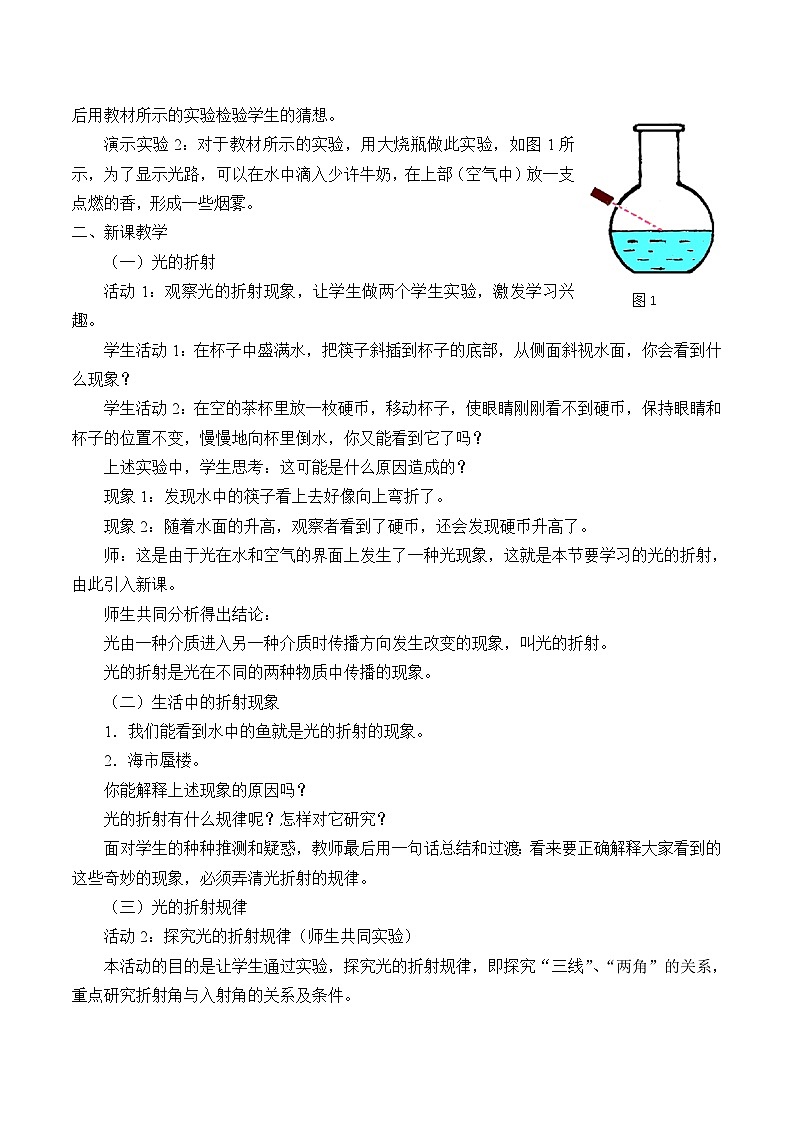 后用教材所示的实验检验学生的猜想。

演示实验 2：对于教材所示的实验，用大烧瓶做此实验，如图 1 所示，为了显示光路，可以在水中滴入少许牛奶，在上部（空气中）放一支点燃的香，形成一些烟雾。

图 1

二、新课教学

（一）光的折射

活动 1：观察光的折射现象，让学生做两个学生实验，激发学习兴趣。

学生活动 1：在杯子中盛满水，把筷子斜插到杯子的底部，从侧面斜视水面，你会看到什么现象？

学生活动 2：在空的茶杯里放一枚硬币，移动杯子，使眼睛刚刚看不到硬币，保持眼睛和杯子的位置不变，慢慢地向杯里倒水，你又能看到它了吗？

上述实验中，学生思考：这可能是什么原因造成的？

现象 1：发现水中的筷子看上去好像向上弯折了。

现象 2：随着水面的升高，观察者看到了硬币，还会发现硬币升高了。

师：这是由于光在水和空气的界面上发生了一种光现象，这就是本节要学习的光的折射，由此引入新课。

师生共同分析得出结论：

光由一种介质进入另一种介质时传播方向发生改变的现象，叫光的折射。

光的折射是光在不同的两种物质中传播的现象。

（二）生活中的折射现象

1．我们能看到水中的鱼就是光的折射的现象。

2．海市蜃楼。

你能解释上述现象的原因吗？

光的折射有什么规律呢？怎样对它研究？

面对学生的种种推测和疑惑，教师最后用一句话总结和过渡：看来要正确解释大家看到的这些奇妙的现象，必须弄清光折射的规律。

（三）光的折射规律

活动 2：探究光的折射规律（师生共同实验）

本活动的目的是让学生通过实验，探究光的折射规律，即探究“三线”、“两角”的关系，重点研究折射角与入射角的关系及条件。